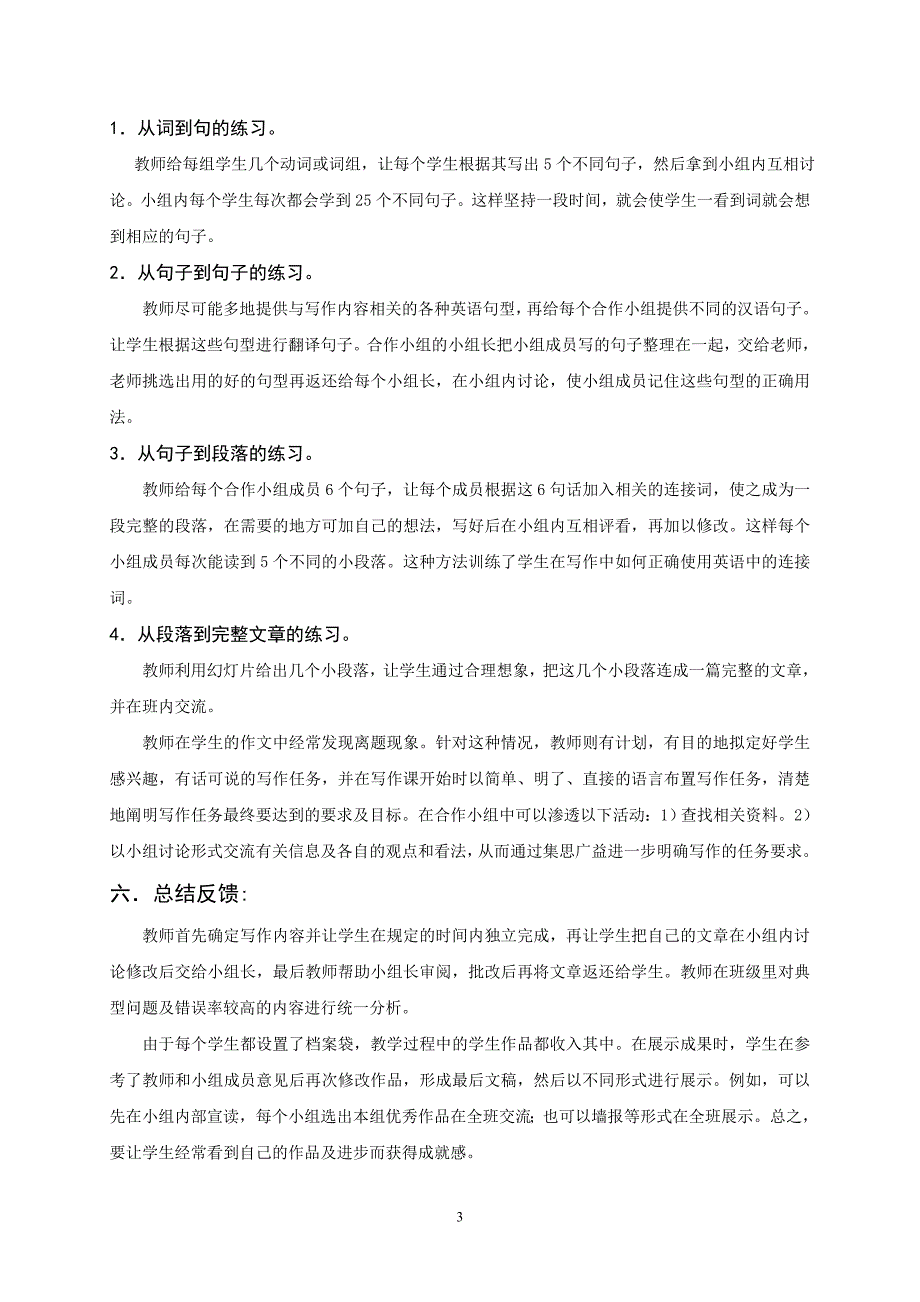 1．从词到句的练习。

教师给每组学生几个动词或词组，让每个学生根据其写出 5 个不同句子，然后拿到小组内互相讨论。小组内每个学生每次都会学到 25 个不同句子。这样坚持一段时间，就会使学生一看到词就会想到相应的句子。

2．从句子到句子的练习。

教师尽可能多地提供与写作内容相关的各种英语句型，再给每个合作小组提供不同的汉语句子。让学生根据这些句型进行翻译句子。合作小组的小组长把小组成员写的句子整理在一起，交给老师，老师挑选出用的好的句型再返还给每个小组长，在小组内讨论，使小组成员记住这些句型的正确用法。

3．从句子到段落的练习。

教师给每个合作小组成员 6 个句子，让每个成员根据这 6 句话加入相关的连接词，使之成为一段完整的段落，在需要的地方可加自己的想法，写好后在小组内互相评看，再加以修改。这样每个小组成员每次能读到 5 个不同的小段落。这种方法训练了学生在写作中如何正确使用英语中的连接词。

4．从段落到完整文章的练习。

教师利用幻灯片给出几个小段落，让学生通过合理想象，把这几个小段落连成一篇完整的文章，并在班内交流。

教师在学生的作文中经常发现离题现象。针对这种情况，教师则有计划，有目的地拟定好学生感兴趣，有话可说的写作任务，并在写作课开始时以简单、明了、直接的语言布置写作任务，清楚地阐明写作任务最终要达到的要求及目标。在合作小组中可以渗透以下活动：1）查找相关资料。2）以小组讨论形式交流有关信息及各自的观点和看法，从而通过集思广益进一步明确写作的任务要求。

六．总结反馈：

教师首先确定写作内容并让学生在规定的时间内独立完成，再让学生把自己的文章在小组内讨论修改后交给小组长，最后教师帮助小组长审阅，批改后再将文章返还给学生。教师在班级里对典型问题及错误率较高的内容进行统一分析。

由于每个学生都设置了档案袋，教学过程中的学生作品都收入其中。在展示成果时，学生在参考了教师和小组成员意见后再次修改作品，形成最后文稿，然后以不同形式进行展示。例如，可以先在小组内部宣读，每个小组选出本组优秀作品在全班交流；也可以墙报等形式在全班展示。总之，要让学生经常看到自己的作品及进步而获得成就感。

3